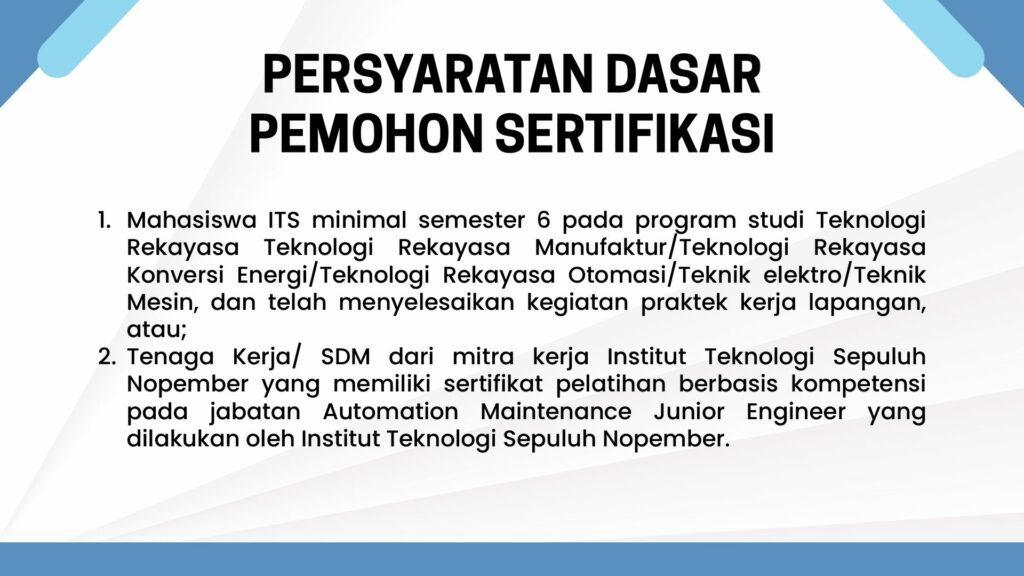 PERSYARATAN DASAR PEMOHON SERTIFIKASI

1. Mahasiswa ITS minimal semester 6 pada program studi Teknologi Rekayasa Teknologi Rekayasa Manufaktur/Teknologi Rekayasa Konversi Energi/Teknologi Rekayasa Otomasi/Teknik elektro/Teknik Mesin, dan telah menyelesaikan kegiatan praktek kerja lapangan, atau;
2. Tenaga Kerja/ SDM dari mitra kerja Institut Teknologi Sepuluh Nopember yang memiliki sertifikat pelatihan berbasis kompetensi pada jabatan Automation Maintenance Junior Engineer yang dilakukan oleh Institut Teknologi Sepuluh Nopember.